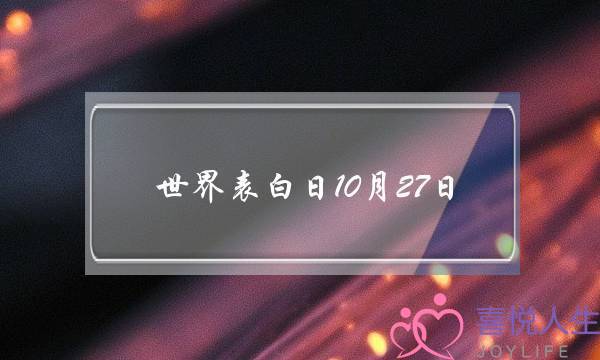 世界表白日10月27日

喜悦人生
JOYLIFE